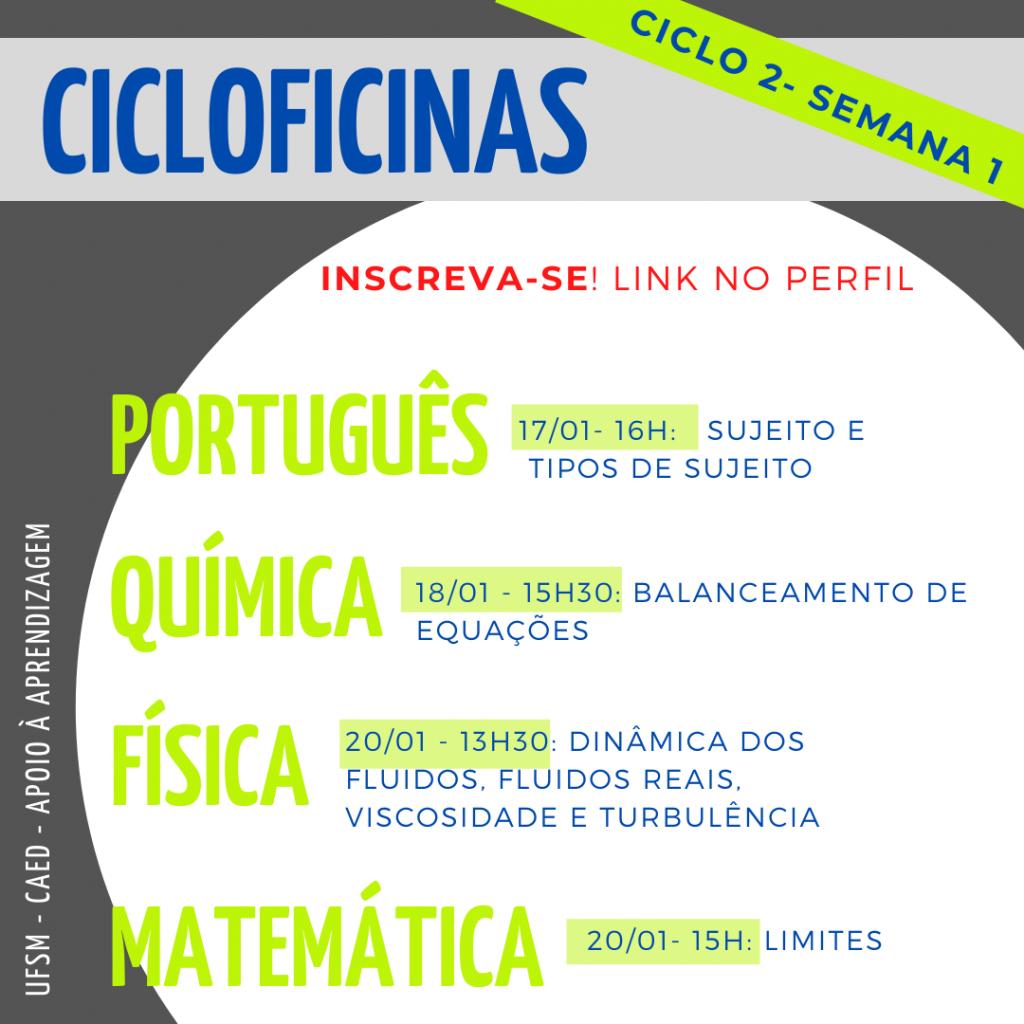 CICLOFICINAS

CICLO 2- SEMANA 1

INSCREVA-SE! LINK NO PERFIL

PORTUGUÊS 17/01- 16H: SUJEITO E TIPOS DE SUJEITO

QUÍMICA 18/01 - 15H30: BALANCEAMENTO DE EQUAÇÕES

FÍSICA 20/01 - 13H30: DINÂMICA DOS FLUIDOS, FLUIDOS REAIS, VISCOSIDADE E TURBULÊNCIA

MATEMÁTICA 20/01- 15H: LIMITES

UFSM - CAED - APOIO À APRENDIZAGEM